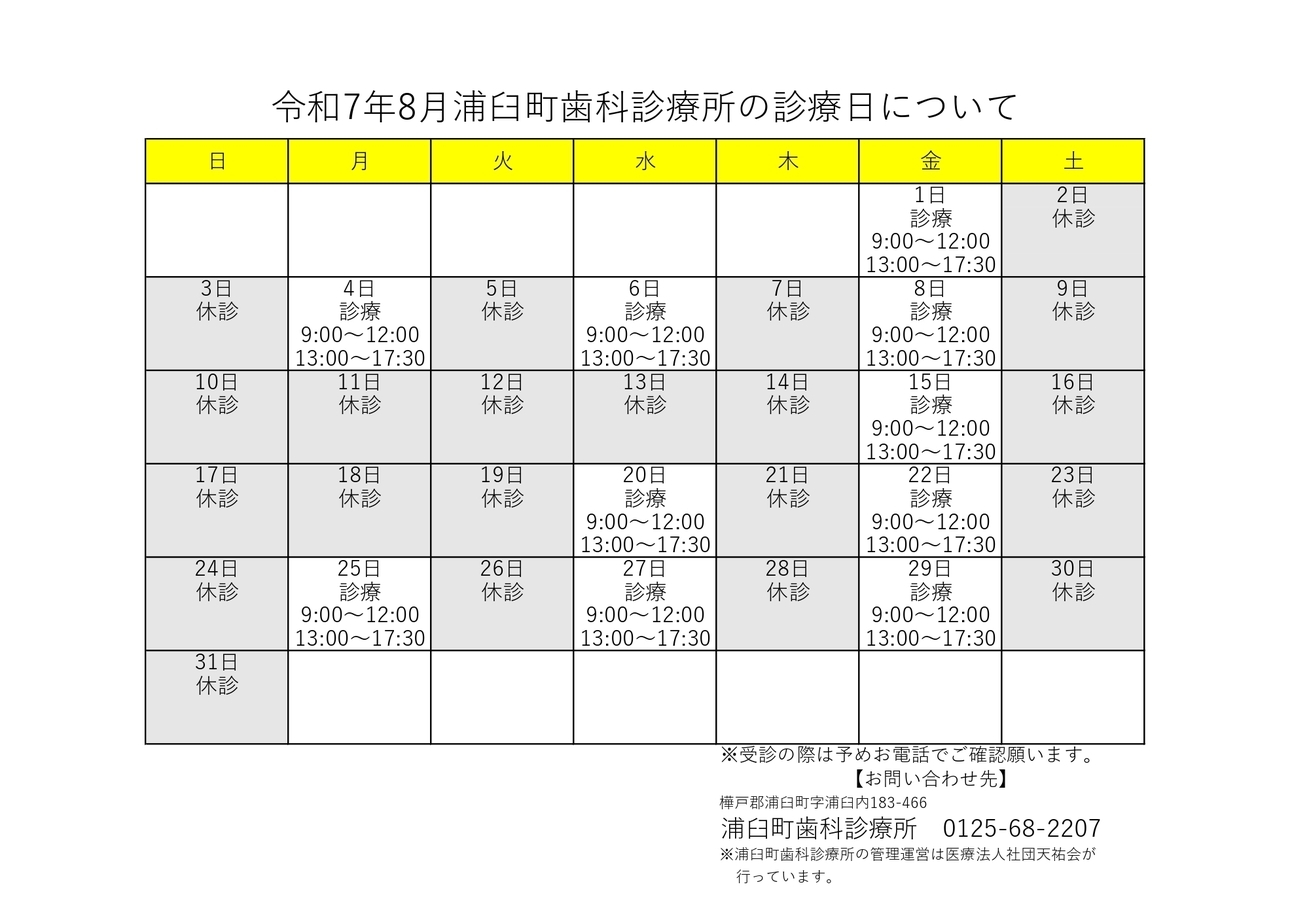 令和7年8月浦臼町歯科診療所の診療日について

| 日 | 月 | 火 | 水 | 木 | 金 | 土 |
|---|---|---|---|---|---|---|
| | | | | | 1日 診療 9:00～12:00 13:00～17:30 | 2日 休診 |
| 3日 休診 | 4日 診療 9:00～12:00 13:00～17:30 | 5日 休診 | 6日 診療 9:00～12:00 13:00～17:30 | 7日 休診 | 8日 診療 9:00～12:00 13:00～17:30 | 9日 休診 |
| 10日 休診 | 11日 休診 | 12日 休診 | 13日 休診 | 14日 休診 | 15日 診療 9:00～12:00 13:00～17:30 | 16日 休診 |
| 17日 休診 | 18日 休診 | 19日 休診 | 20日 診療 9:00～12:00 13:00～17:30 | 21日 休診 | 22日 診療 9:00～12:00 13:00～17:30 | 23日 休診 |
| 24日 休診 | 25日 診療 9:00～12:00 13:00～17:30 | 26日 休診 | 27日 診療 9:00～12:00 13:00～17:30 | 28日 休診 | 29日 診療 9:00～12:00 13:00～17:30 | 30日 休診 |
| 31日 休診 | | | | | | |

※受診の際は予めお電話でご確認願います。
【お問い合わせ先】
樺戸郡浦臼町字浦臼内183-466
浦臼町歯科診療所　0125-68-2207
※浦臼町歯科診療所の管理運営は医療法人社団天祐会が行っています。